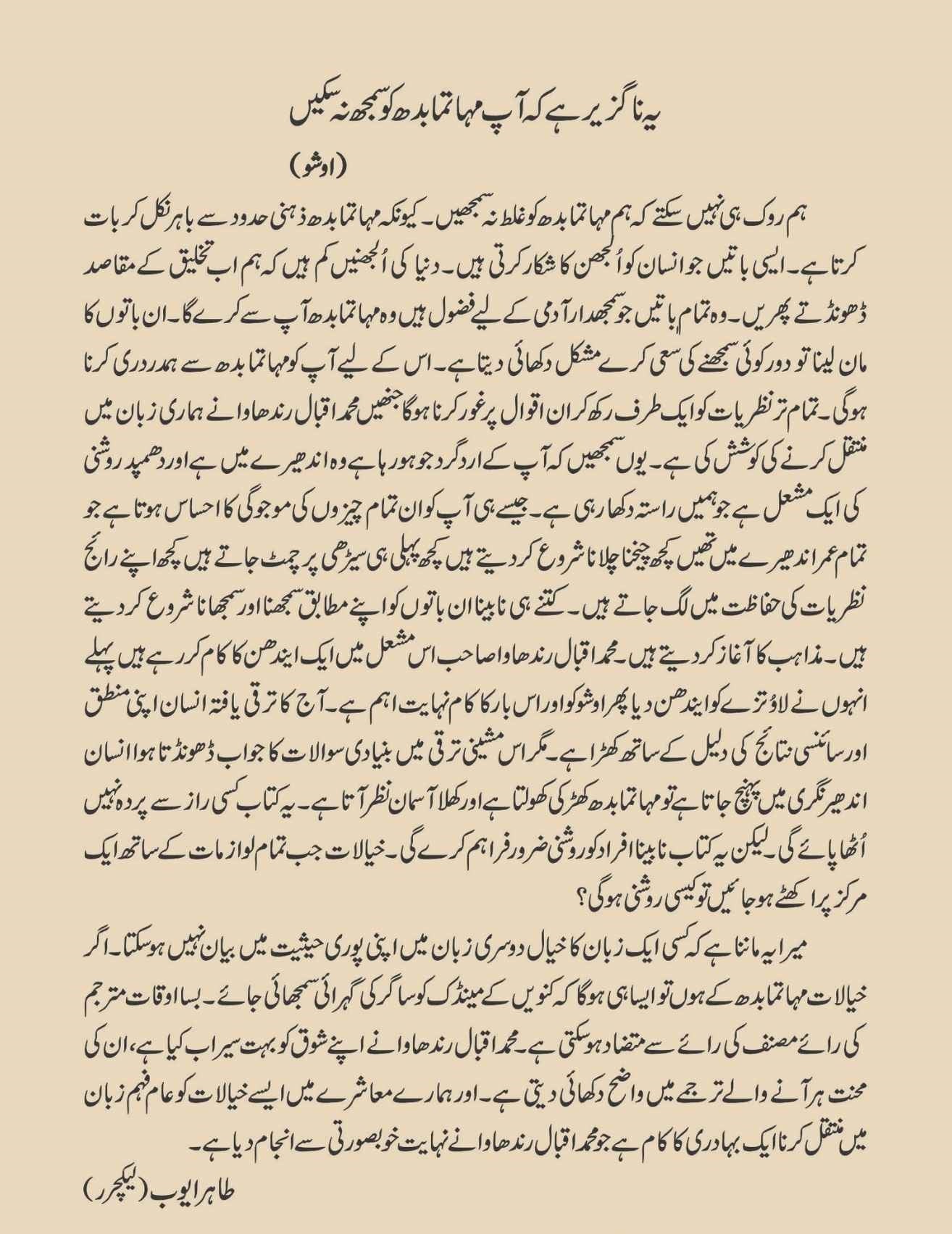 یہ ناگزیر ہے کہ آپ مہاتما بدھ کو سمجھ نہ سکیں

(اوشو)

ہم روک ہی نہیں سکتے کہ ہم مہاتما بدھ کو غلط نہ سمجھیں۔ کیونکہ مہاتما بدھ ذہنی حدود سے باہر نکل کر بات کرتا ہے۔ ایسی باتیں جو انسان کو اُلجھن کا شکار کرتی ہیں۔ دنیا کی اُلجھنیں کم ہیں کہ ہم اب تخلیق کے مقاصد ڈھونڈتے پھریں۔ وہ تمام باتیں جو سمجھدار آدمی کے لیے فضول ہیں وہ مہاتما بدھ آپ سے کرے گا۔ ان باتوں کا مان لینا تو دور کوئی سمجھنے کی سعی کرے مشکل دکھائی دیتا ہے۔ اس کے لیے آپ کو مہاتما بدھ سے ہمدردی کرنا ہوگی۔ تمام تر نظریات کو ایک طرف رکھ کر ان اقوال پر غور کرنا ہوگا جنھیں محمد اقبال رندھاوا نے ہماری زبان میں منتقل کرنے کی کوشش کی ہے۔ یوں سمجھیں کہ آپ کے اردگرد جو ہو رہا ہے وہ اندھیرے میں ہے اور دھمپد روشنی کی ایک مشعل ہے جو ہمیں راستہ دکھا رہی ہے۔ جیسے ہی آپ کو ان تمام چیزوں کی موجوگی کا احساس ہوتا ہے جو تمام عمر اندھیرے میں تھیں کچھ چیخنا چلانا شروع کر دیتے ہیں کچھ پہلی ہی سیڑھی پر چمٹ جاتے ہیں کچھ اپنے رائج نظریات کی حفاظت میں لگ جاتے ہیں۔ کتنے ہی نابینا ان باتوں کو اپنے مطابق سمجھنا اور سمجھانا شروع کر دیتے ہیں۔ مذاہب کا آغاز کر دیتے ہیں۔ محمد اقبال رندھاوا صاحب اس مشعل میں ایک ایندھن کا کام کر رہے ہیں پہلے انہوں نے لاؤتزے کو ایندھن دیا پھر اوشو کو اور اس بار کا کام نہایت اہم ہے۔ آج کا ترقی یافتہ انسان اپنی منطق اور سائنسی نتائج کی دلیل کے ساتھ کھڑا ہے۔ مگر اس مشینی ترقی میں بنیادی سوالات کا جواب ڈھونڈتا ہوا انسان اندھیر نگری میں پہنچ جاتا ہے تو مہاتما بدھ کھڑکی کھولتا ہے اور کھلا آسمان نظر آتا ہے۔ یہ کتاب کسی راز سے پردہ نہیں اُٹھا پائے گی۔ لیکن یہ کتاب نابینا افراد کو روشنی ضرور فراہم کرے گی۔ خیالات جب تمام لوازمات کے ساتھ ایک مرکز پر اکھٹے ہو جائیں تو کیسی روشنی ہوگی؟

میرا یہ ماننا ہے کہ کسی ایک زبان کا خیال دوسری زبان میں اپنی پوری حیثیت میں بیان نہیں ہو سکتا۔ اگر خیالات مہاتما بدھ کے ہوں تو ایسا ہی ہوگا کہ کنویں کے مینڈک کو ساگر کی گہرائی سمجھائی جائے۔ بسا اوقات مترجم کی رائے مصنف کی رائے سے متضاد ہو سکتی ہے۔ محمد اقبال رندھاوا نے اپنے شوق کو بہت سیراب کیا ہے، ان کی محنت ہر آنے والے ترجمے میں واضح دکھائی دیتی ہے۔ اور ہمارے معاشرے میں ایسے خیالات کو عام فہم زبان میں منتقل کرنا ایک بہادری کا کام ہے جو محمد اقبال رندھاوا نے نہایت خوبصورتی سے انجام دیا ہے۔

طاہر ایوب (لیکچرر)